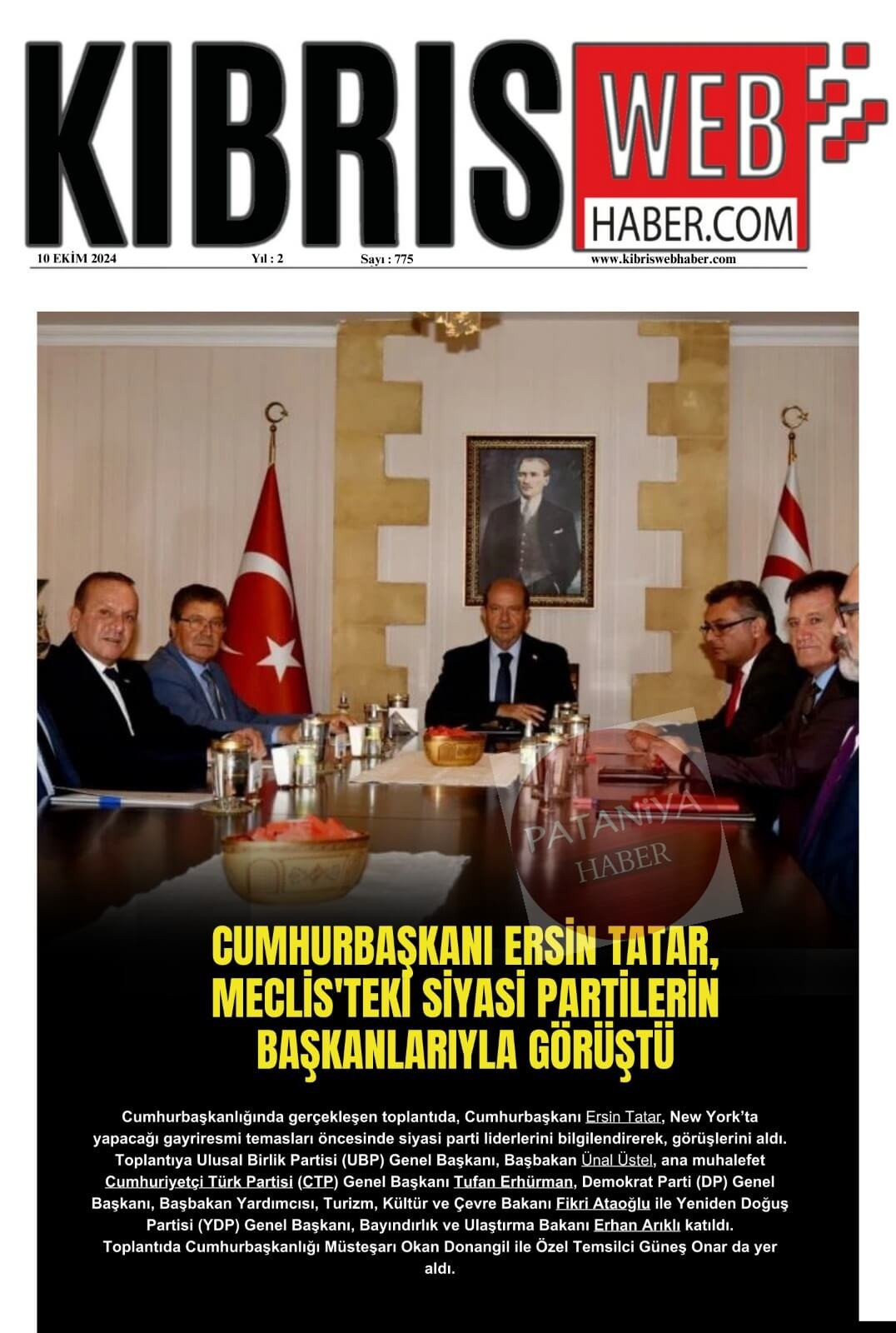 KIBRIS WEB HABER.COM

10 EKİM 2024 Yıl : 2 Sayı : 775 www.kibriswebhaber.com

CUMHURBAŞKANI ERSİN TATAR, MECLİS'TEKİ SİYASİ PARTİLERİN BAŞKANLARIYLA GÖRÜŞTÜ

Cumhurbaşkanlığında gerçekleşen toplantıda, Cumhurbaşkanı Ersin Tatar, New York'ta yapacağı gayriresmi temasları öncesinde siyasi parti liderlerini bilgilendirerek, görüşlerini aldı. Toplantıya Ulusal Birlik Partisi (UBP) Genel Başkanı, Başbakan Ünal Üstel, ana muhalefet Cumhuriyetçi Türk Partisi (CTP) Genel Başkanı Tufan Erhürman, Demokrat Parti (DP) Genel Başkanı, Başbakan Yardımcısı, Turizm, Kültür ve Çevre Bakanı Fikri Ataoğlu ile Yeniden Doğuş Partisi (YDP) Genel Başkanı, Bayındırlık ve Ulaştırma Bakanı Erhan Arıklı katıldı. Toplantıda Cumhurbaşkanlığı Müsteşarı Okan Donangil ile Özel Temsilci Güneş Onar da yer aldı.

PATANİYA HABER